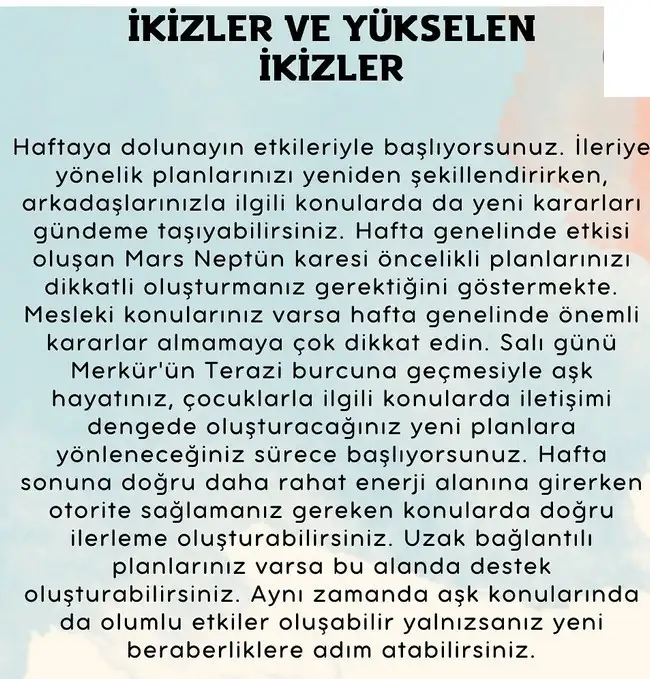 İKİZLER VE YÜKSELEN İKİZLER

Haftaya dolunayın etkileriyle başlıyorsunuz. İleriye yönelik planlarınızı yeniden şekillendirirken, arkadaşlarınızla ilgili konularda da yeni kararları gündeme taşıyabilirsiniz. Hafta genelinde etkisi oluşan Mars Neptün karesi öncelikli planlarınızı dikkatli oluşturmanız gerektiğini göstermekte. Mesleki konularınız varsa hafta genelinde önemli kararlar almamaya çok dikkat edin. Salı günü Merkür'ün Terazi burcuna geçmesiyle aşk hayatınız, çocuklarla ilgili konularda iletişimi dengede oluşturacağınız yeni planlara yönleneceğiniz sürece başlıyorsunuz. Hafta sonuna doğru daha rahat enerji alanına girerken otorite sağlamanız gereken konularda doğru ilerleme oluşturabilirsiniz. Uzak bağlantılı planlarınız varsa bu alanda destek oluşturabilirsiniz. Aynı zamanda aşk konularında da olumlu etkiler oluşabilir yalnızsanız yeni beraberliklere adım atabilirsiniz.